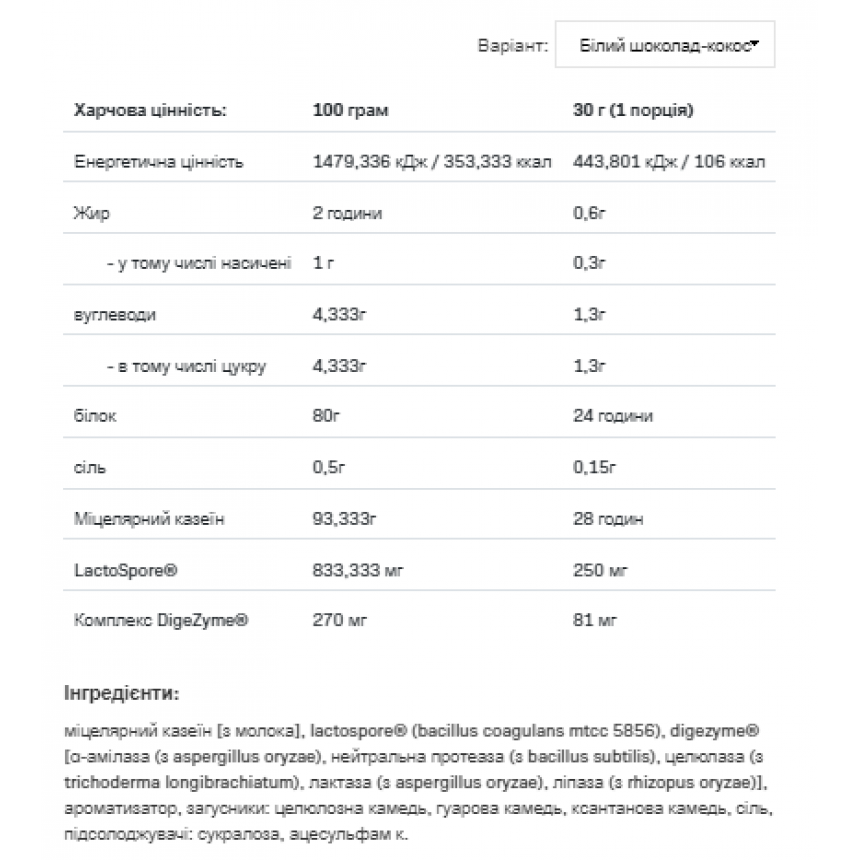 Варіант: Білий шоколад-кокос

| Харчова цінність: | 100 грам | 30 г (1 порція) |
|---|---|---|
| Енергетична цінність | 1479,336 кДж / 353,333 ккал | 443,801 кДж / 106 ккал |
| Жир | 2 години | 0,6г |
| - у тому числі насичені | 1 г | 0,3г |
| вуглеводи | 4,333г | 1,3г |
| - в тому числі цукру | 4,333г | 1,3г |
| білок | 80г | 24 години |
| сіль | 0,5г | 0,15г |
| Міцелярний казеїн | 93,333г | 28 годин |
| LactoSpore® | 833,333 мг | 250 мг |
| Комплекс DigeZyme® | 270 мг | 81 мг |

Інгредієнти:

міцелярний казеїн [з молока], lactospore® (bacillus coagulans mtcc 5856), digezyme® [α-амілаза (з aspergillus oryzae), нейтральна протеаза (з bacillus subtilis), целюлаза (з trichoderma longibrachiatum), лактаза (з aspergillus oryzae), ліпаза (з rhizopus oryzae)], ароматизатор, загусники: целюлозна камедь, гуарова камедь, ксантанова камедь, сіль, підсолоджувачі: сукралоза, ацесульфам к.